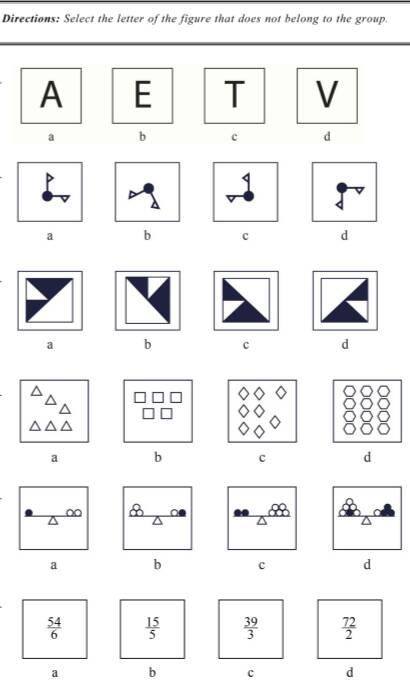 Directions: Select the letter of the figure that does not belong to the group.

A
a

E
b

T
c

V
d

a
b
c
d

a
b
c
d

a
b
c
d

a
b
c
d

$\frac{54}{6}$
a

$\frac{15}{5}$
b

$\frac{39}{3}$
c

$\frac{72}{2}$
d